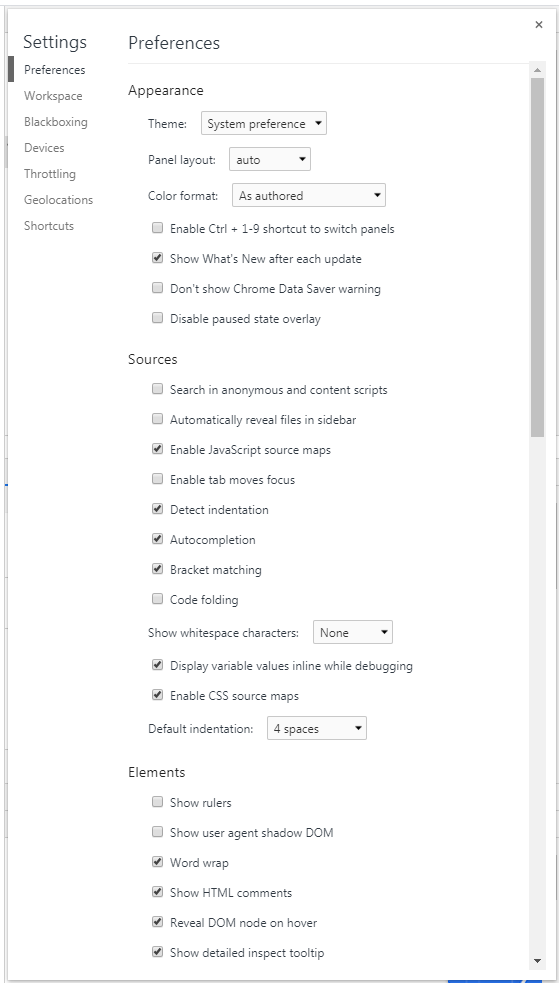 ×

Settings

Preferences
Workspace
Blackboxing
Devices
Throttling
Geolocations
Shortcuts

Preferences

Appearance

Theme: System preference

Panel layout: auto

Color format: As authored

Enable Ctrl + 1-9 shortcut to switch panels

Show What's New after each update

Don't show Chrome Data Saver warning

Disable paused state overlay

Sources

Search in anonymous and content scripts

Automatically reveal files in sidebar

Enable JavaScript source maps

Enable tab moves focus

Detect indentation

Autocompletion

Bracket matching

Code folding

Show whitespace characters: None

Display variable values inline while debugging

Enable CSS source maps

Default indentation: 4 spaces

Elements

Show rulers

Show user agent shadow DOM

Word wrap

Show HTML comments

Reveal DOM node on hover

Show detailed inspect tooltip